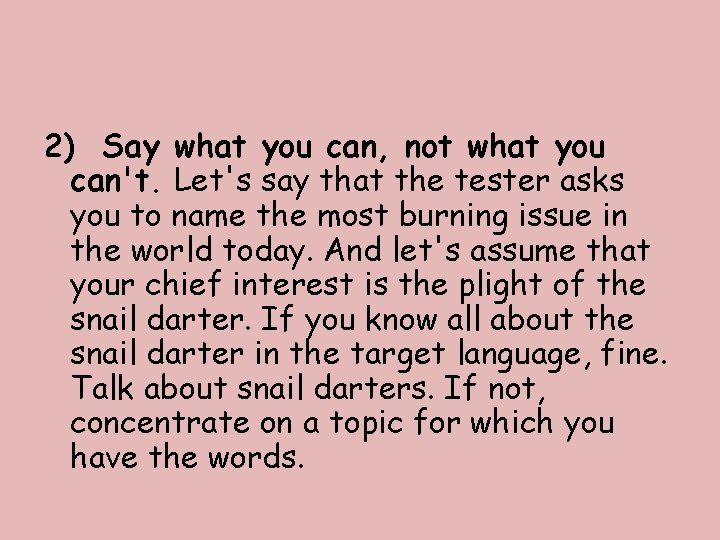 2) Say what you can, not what you can't. Let's say that the tester asks you to name the most burning issue in the world today. And let's assume that your chief interest is the plight of the snail darter. If you know all about the snail darter in the target language, fine. Talk about snail darters. If not, concentrate on a topic for which you have the words.